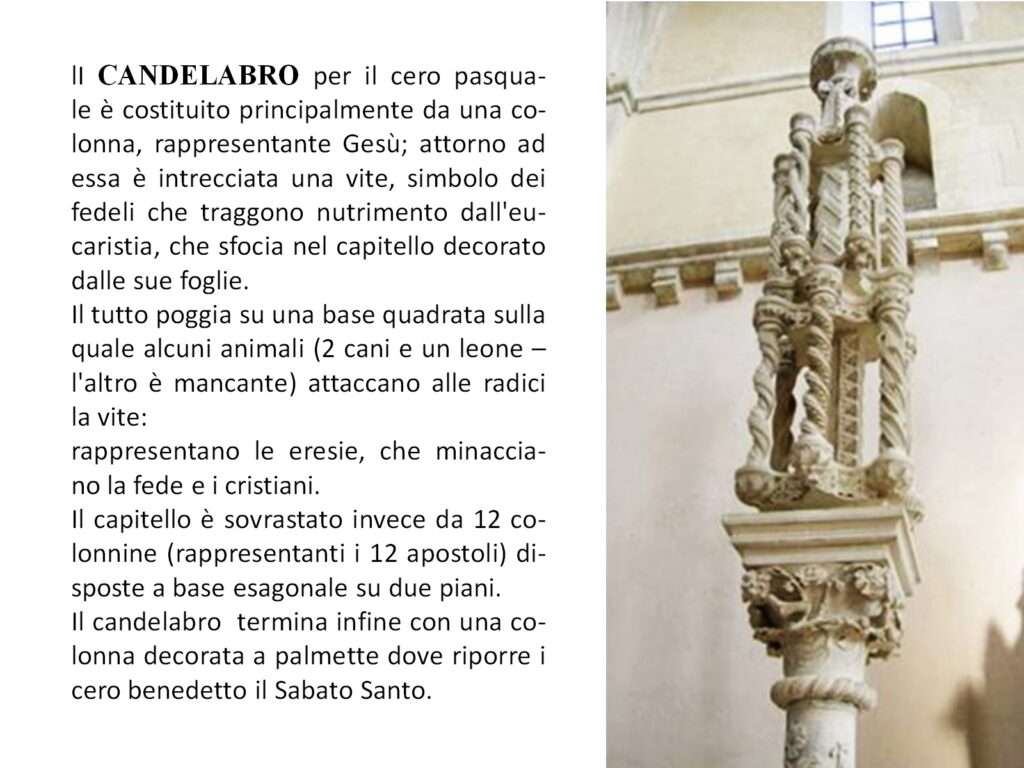 Il CANDELABRO per il cero pasquale è costituito principalmente da una colonna, rappresentante Gesù; attorno ad essa è intrecciata una vite, simbolo dei fedeli che traggono nutrimento dall'eucaristia, che sfocia nel capitello decorato dalle sue foglie.
Il tutto poggia su una base quadrata sulla quale alcuni animali (2 cani e un leone – l'altro è mancante) attaccano alle radici la vite:
rappresentano le eresie, che minacciano la fede e i cristiani.
Il capitello è sovrastato invece da 12 colonnine (rappresentanti i 12 apostoli) disposte a base esagonale su due piani.
Il candelabro termina infine con una colonna decorata a palmette dove riporre i cero benedetto il Sabato Santo.